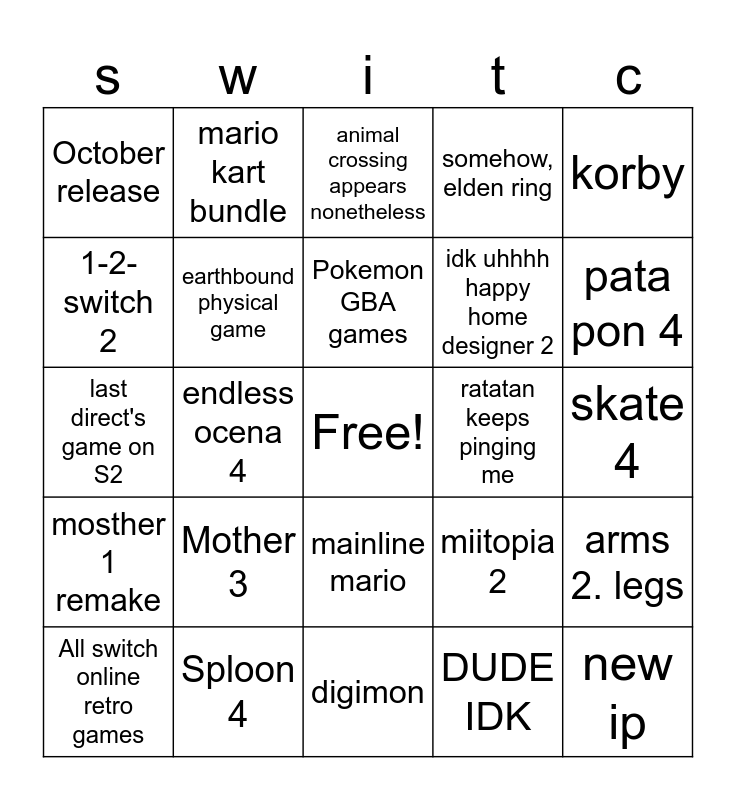 | s | w | i | t | c |
|---|---|---|---|---|
| October release | mario kart bundle | animal crossing appears nonetheless | somehow, elden ring | korby |
| 1-2-switch 2 | earthbound physical game | Pokemon GBA games | idk uhhhh happy home designer 2 | pata pon 4 |
| last direct's game on S2 | endless ocena 4 | Free! | ratatan keeps pinging me | skate 4 |
| mosther 1 remake | Mother 3 | mainline mario | miitopia 2 | arms 2. legs |
| All switch online retro games | Sploon 4 | digimon | DUDE IDK | new ip |